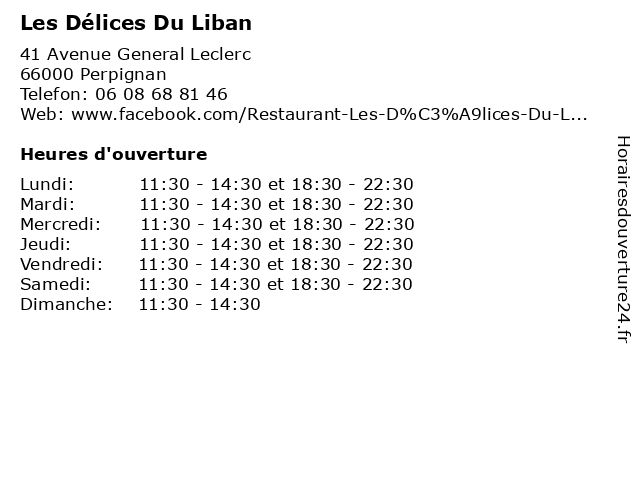 Les Délices Du Liban

41 Avenue General Leclerc
66000 Perpignan
Telefon: 06 08 68 81 46
Web: www.facebook.com/Restaurant-Les-D%C3%A9lices-Du-L...

Heures d'ouverture

Lundi: 11:30 - 14:30 et 18:30 - 22:30
Mardi: 11:30 - 14:30 et 18:30 - 22:30
Mercredi: 11:30 - 14:30 et 18:30 - 22:30
Jeudi: 11:30 - 14:30 et 18:30 - 22:30
Vendredi: 11:30 - 14:30 et 18:30 - 22:30
Samedi: 11:30 - 14:30 et 18:30 - 22:30
Dimanche: 11:30 - 14:30

Horairesdouverture24.fr